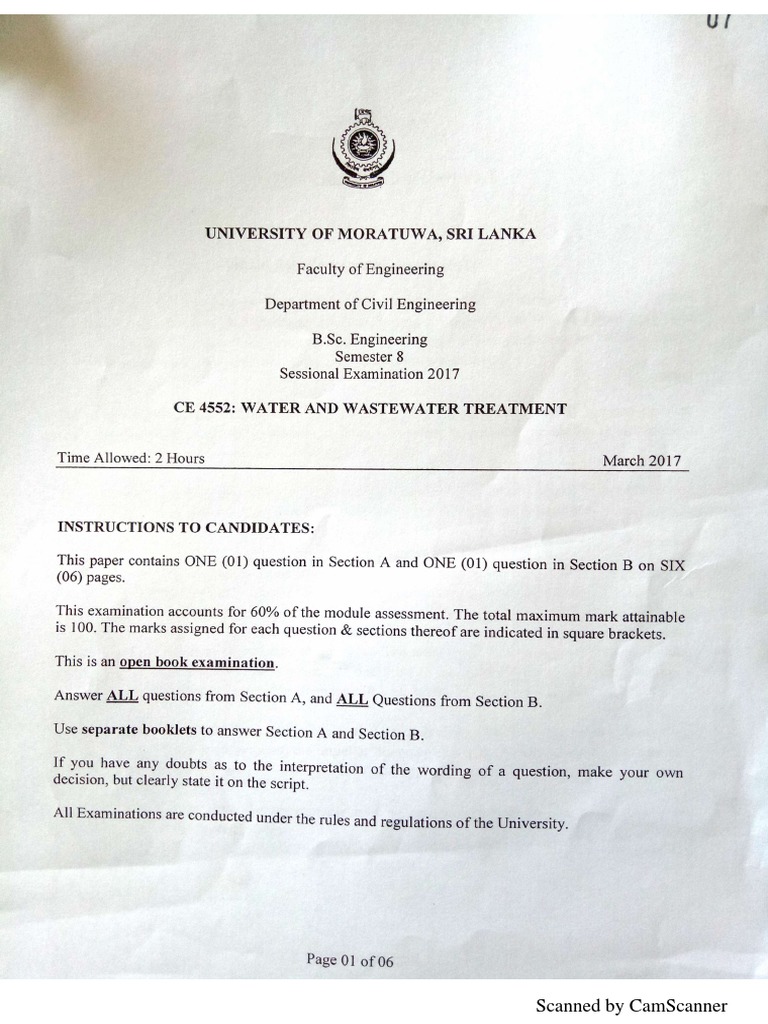 07

UNIVERSITY OF MORATUWA, SRI LANKA

Faculty of Engineering

Department of Civil Engineering

B.Sc. Engineering
Semester 8
Sessional Examination 2017

CE 4552: WATER AND WASTEWATER TREATMENT

Time Allowed: 2 Hours

March 2017

INSTRUCTIONS TO CANDIDATES:

This paper contains ONE (01) question in Section A and ONE (01) question in Section B on SIX (06) pages.

This examination accounts for 60% of the module assessment. The total maximum mark attainable is 100. The marks assigned for each question & sections thereof are indicated in square brackets.

This is an open book examination.

Answer ALL questions from Section A, and ALL Questions from Section B.

Use separate booklets to answer Section A and Section B.

If you have any doubts as to the interpretation of the wording of a question, make your own decision, but clearly state it on the script.

All Examinations are conducted under the rules and regulations of the University.

Page 01 of 06

Scanned by CamScanner